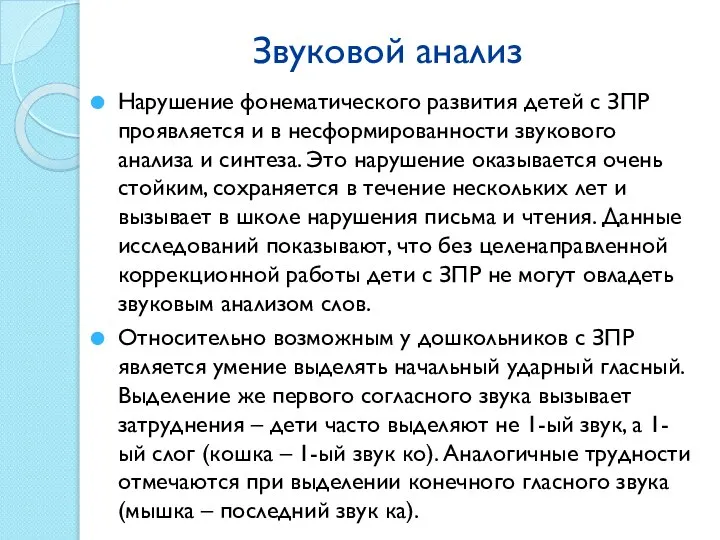 Звуковой анализ

Нарушение фонематического развития детей с ЗПР проявляется и в несформированности звукового анализа и синтеза. Это нарушение оказывается очень стойким, сохраняется в течение нескольких лет и вызывает в школе нарушения письма и чтения. Данные исследований показывают, что без целенаправленной коррекционной работы дети с ЗПР не могут овладеть звуковым анализом слов.

Относительно возможным у дошкольников с ЗПР является умение выделять начальный ударный гласный. Выделение же первого согласного звука вызывает затруднения – дети часто выделяют не 1-ый звук, а 1-ый слог (кошка – 1-ый звук ко). Аналогичные трудности отмечаются при выделении конечного гласного звука (мышка – последний звук ка).